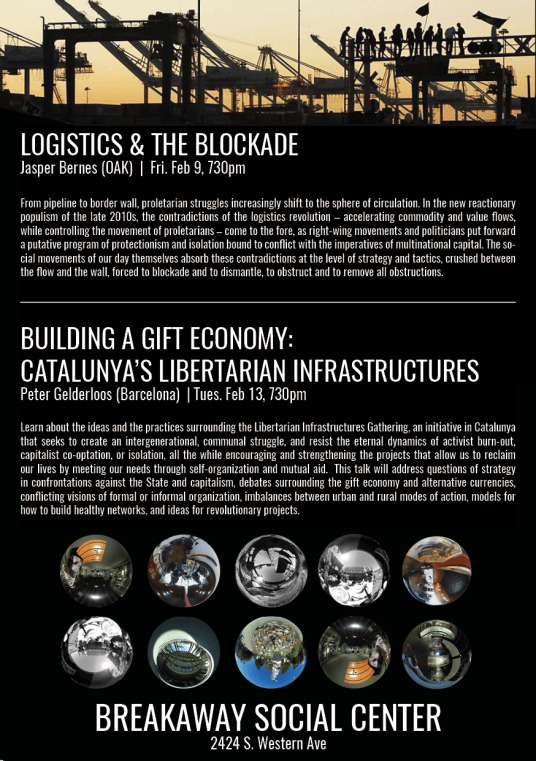 LOGISTICS & THE BLOCKADE
Jasper Bernes (OAK) | Fri. Feb 9, 730pm

From pipeline to border wall, proletarian struggles increasingly shift to the sphere of circulation. In the new reactionary populism of the late 2010s, the contradictions of the logistics revolution – accelerating commodity and value flows, while controlling the movement of proletarians – come to the fore, as right-wing movements and politicians put forward a putative program of protectionism and isolation bound to conflict with the imperatives of multinational capital. The social movements of our day themselves absorb these contradictions at the level of strategy and tactics, crushed between the flow and the wall, forced to blockade and to dismantle, to obstruct and to remove all obstructions.

BUILDING A GIFT ECONOMY:
CATALUNYA'S LIBERTARIAN INFRASTRUCTURES
Peter Gelderloos (Barcelona) | Tues. Feb 13, 730pm

Learn about the ideas and the practices surrounding the Libertarian Infrastructures Gathering, an initiative in Catalunya that seeks to create an intergenerational, communal struggle, and resist the eternal dynamics of activist burn-out, capitalist co-optation, or isolation, all the while encouraging and strengthening the projects that allow us to reclaim our lives by meeting our needs through self-organization and mutual aid. This talk will address questions of strategy in confrontations against the State and capitalism, debates surrounding the gift economy and alternative currencies, conflicting visions of formal or informal organization, imbalances between urban and rural modes of action, models for how to build healthy networks, and ideas for revolutionary projects.

BREAKAWAY SOCIAL CENTER
2424 S. Western Ave